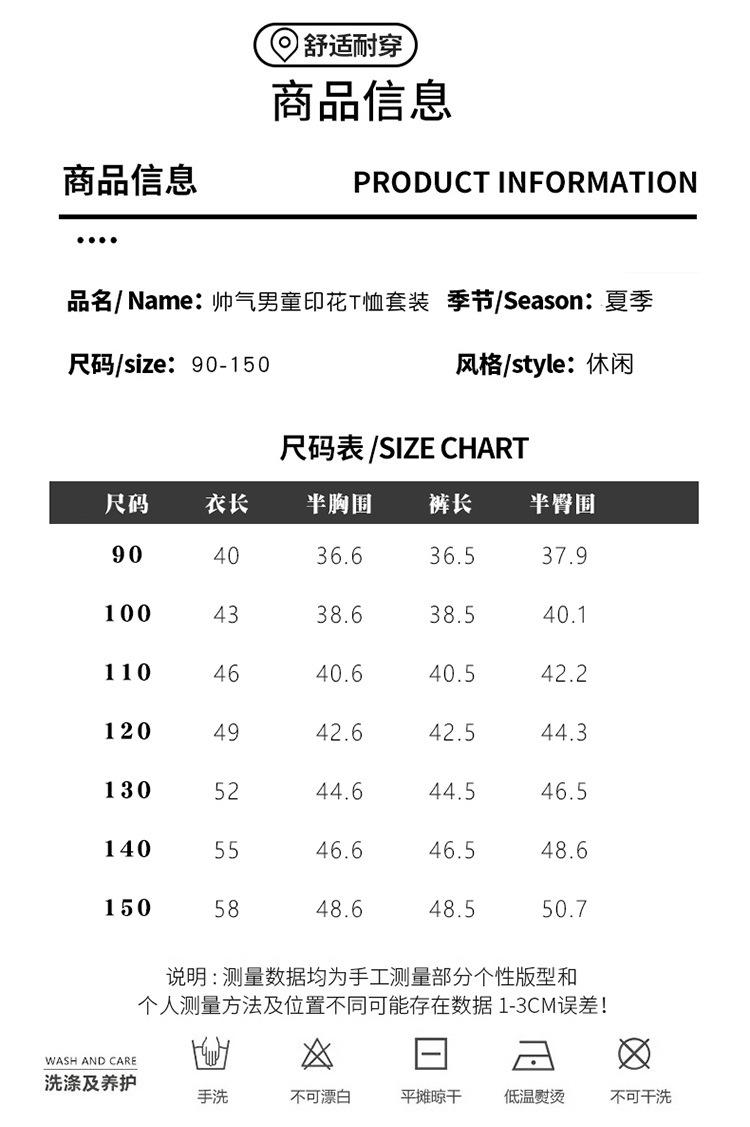 舒适耐穿

商品信息

商品信息

PRODUCT INFORMATION

••••

品名/ Name：帅气男童印花T恤套装 季节/Season：夏季

尺码/size：90-150 风格/style：休闲

尺码表 /SIZE CHART

| 尺码 | 衣长 | 半胸围 | 裤长 | 半臀围 |
|---|---|---|---|---|
| 90 | 40 | 36.6 | 36.5 | 37.9 |
| 100 | 43 | 38.6 | 38.5 | 40.1 |
| 110 | 46 | 40.6 | 40.5 | 42.2 |
| 120 | 49 | 42.6 | 42.5 | 44.3 |
| 130 | 52 | 44.6 | 44.5 | 46.5 |
| 140 | 55 | 46.6 | 46.5 | 48.6 |
| 150 | 58 | 48.6 | 48.5 | 50.7 |

说明：测量数据均为手工测量部分个性版型和个人测量方法及位置不同可能存在数据 1-3CM误差！

WASH AND CARE
洗涤及养护

手洗 不可漂白 平摊晾干 低温熨烫 不可干洗